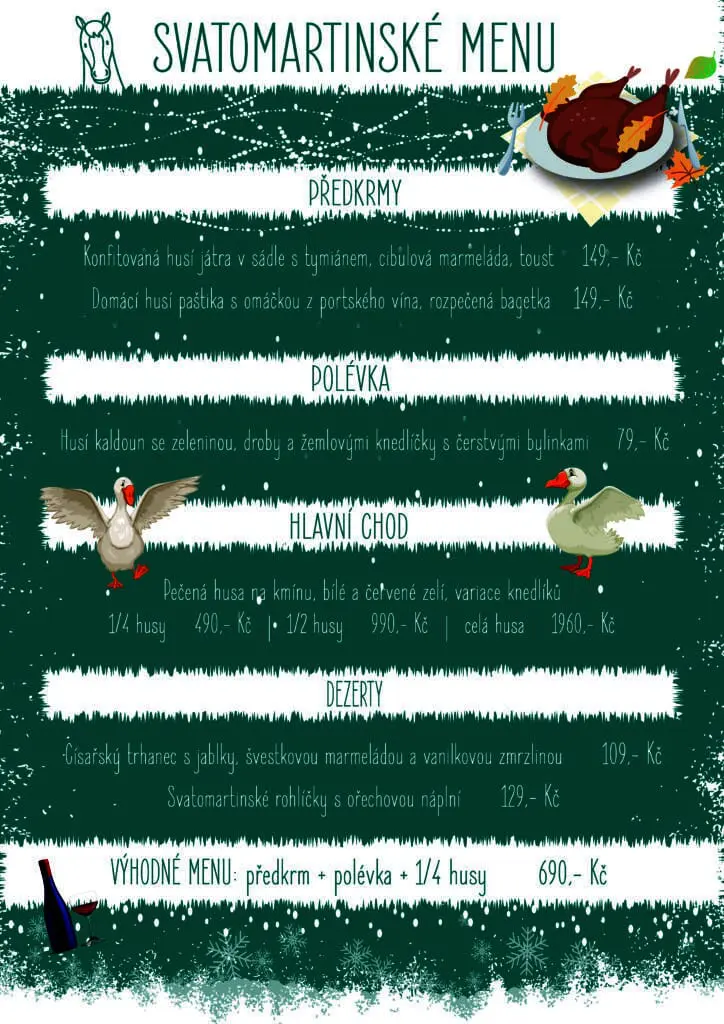 SVATOMARTINSKÉ MENU

PŘEDKRMY

Konfitovaná husí játra v sádle s tymiánem, cibulová marmeláda, toust 149,- Kč

Domácí husí paštika s omáčkou z portského vína, rozpečená bagetka 149,- Kč

POLÉVKA

Husí kaldoun se zeleninou, droby a žemlovými knedlíčky s čerstvými bylinkami 79,- Kč

HLAVNÍ CHOD

Pečená husa na kmínu, bílé a červené zelí, variace knedlíků

1/4 husy 490,- Kč | 1/2 husy 990,- Kč | celá husa 1960,- Kč

DEZERTY

Císařský trhanec s jablky, švestkovou marmeládou a vanilkovou zmrzlinou 109,- Kč

Svatomartinské rohlíčky s ořechovou náplní 129,- Kč

VÝHODNÉ MENU: předkrm + polévka + 1/4 husy 690,- Kč